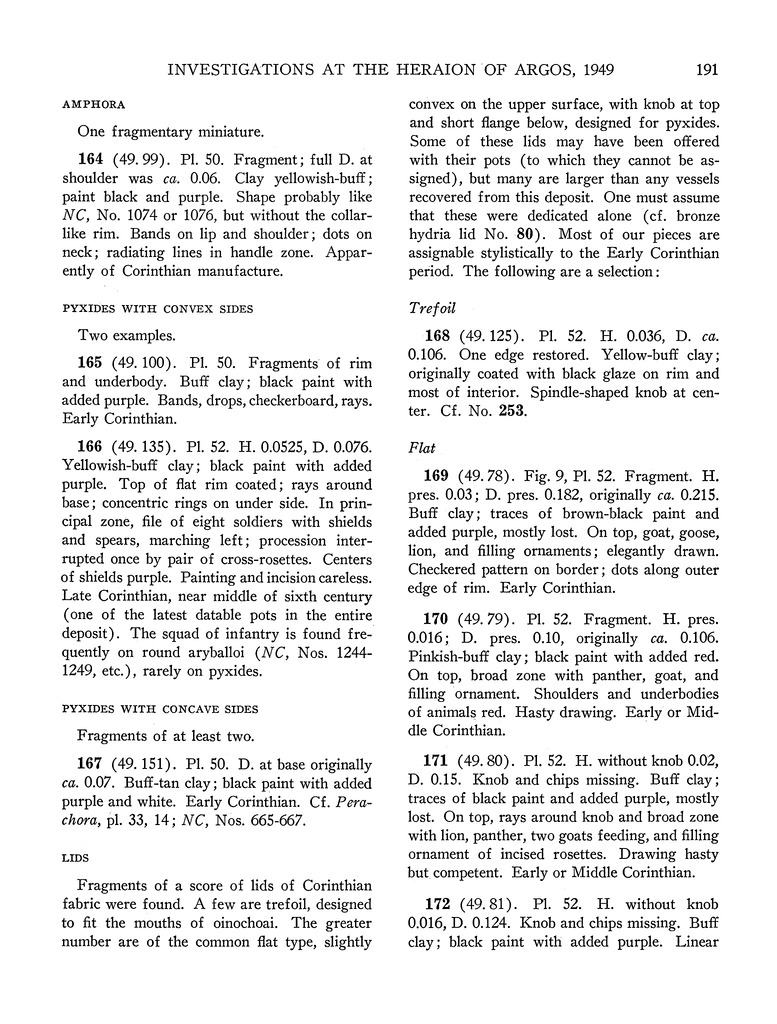 INVESTIGATIONS AT THE HERAION OF ARGOS, 1949 191

AMPHORA

One fragmentary miniature.

164 (49.99). Pl. 50. Fragment; full D. at shoulder was ca. 0.06. Clay yellowish-buff; paint black and purple. Shape probably like NC, No. 1074 or 1076, but without the collar-like rim. Bands on lip and shoulder; dots on neck; radiating lines in handle zone. Apparently of Corinthian manufacture.

PYXIDES WITH CONVEX SIDES

Two examples.

165 (49.100). Pl. 50. Fragments of rim and underbody. Buff clay; black paint with added purple. Bands, drops, checkerboard, rays. Early Corinthian.

166 (49.135). Pl. 52. H. 0.0525, D. 0.076. Yellowish-buff clay; black paint with added purple. Top of flat rim coated; rays around base; concentric rings on under side. In principal zone, file of eight soldiers with shields and spears, marching left; procession interrupted once by pair of cross-rosettes. Centers of shields purple. Painting and incision careless. Late Corinthian, near middle of sixth century (one of the latest datable pots in the entire deposit). The squad of infantry is found frequently on round aryballoi (NC, Nos. 1244-1249, etc.), rarely on pyxides.

PYXIDES WITH CONCAVE SIDES

Fragments of at least two.

167 (49.151). Pl. 50. D. at base originally ca. 0.07. Buff-tan clay; black paint with added purple and white. Early Corinthian. Cf. Perachora, pl. 33, 14; NC, Nos. 665-667.

LIDS

Fragments of a score of lids of Corinthian fabric were found. A few are trefoil, designed to fit the mouths of oinochoai. The greater number are of the common flat type, slightly convex on the upper surface, with knob at top and short flange below, designed for pyxides. Some of these lids may have been offered with their pots (to which they cannot be assigned), but many are larger than any vessels recovered from this deposit. One must assume that these were dedicated alone (cf. bronze hydria lid No. 80). Most of our pieces are assignable stylistically to the Early Corinthian period. The following are a selection:

Trefoil

168 (49.125). Pl. 52. H. 0.036, D. ca. 0.106. One edge restored. Yellow-buff clay; originally coated with black glaze on rim and most of interior. Spindle-shaped knob at center. Cf. No. 253.

Flat

169 (49.78). Fig. 9, Pl. 52. Fragment. H. pres. 0.03; D. pres. 0.182, originally ca. 0.215. Buff clay; traces of brown-black paint and added purple, mostly lost. On top, goat, goose, lion, and filling ornaments; elegantly drawn. Checkered pattern on border; dots along outer edge of rim. Early Corinthian.

170 (49.79). Pl. 52. Fragment. H. pres. 0.016; D. pres. 0.10, originally ca. 0.106. Pinkish-buff clay; black paint with added red. On top, broad zone with panther, goat, and filling ornament. Shoulders and underbodies of animals red. Hasty drawing. Early or Middle Corinthian.

171 (49.80). Pl. 52. H. without knob 0.02, D. 0.15. Knob and chips missing. Buff clay; traces of black paint and added purple, mostly lost. On top, rays around knob and broad zone with lion, panther, two goats feeding, and filling ornament of incised rosettes. Drawing hasty but competent. Early or Middle Corinthian.

172 (49.81). Pl. 52. H. without knob 0.016, D. 0.124. Knob and chips missing. Buff clay; black paint with added purple. Linear